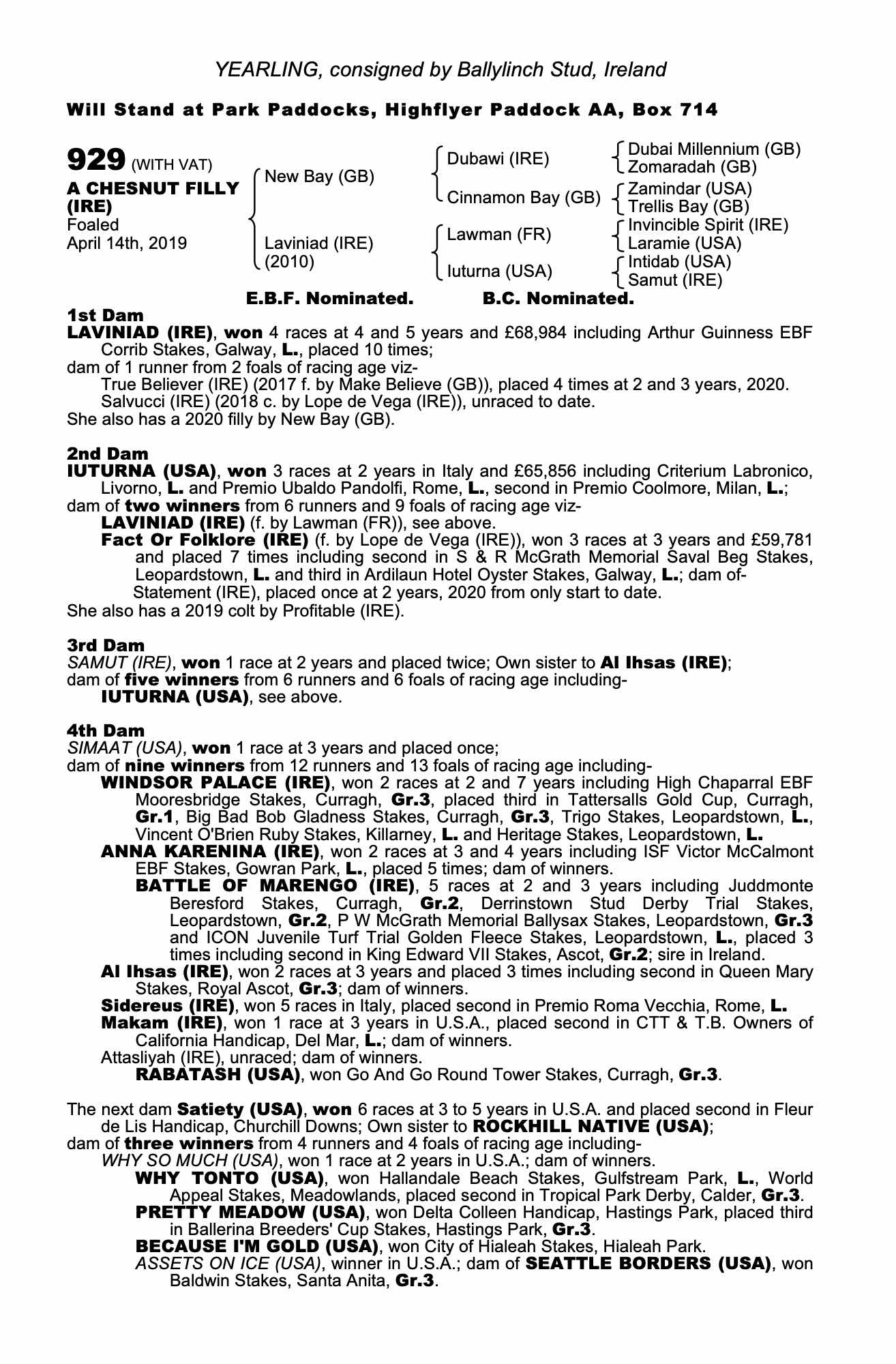 YEARLING, consigned by Ballylinch Stud, Ireland

Will Stand at Park Paddocks, Highflyer Paddock AA, Box 714

929 (WITH VAT)
A CHESNUT FILLY (IRE)
Foaled
April 14th, 2019

New Bay (GB)
Laviniad (IRE) (2010)

Dubawi (IRE)
Cinnamon Bay (GB)
Lawman (FR)
Iuturna (USA)

Dubai Millennium (GB)
Zomaradah (GB)
Zamindar (USA)
Trellis Bay (GB)
Invincible Spirit (IRE)
Laramie (USA)
Intidab (USA)
Samut (IRE)

E.B.F. Nominated. B.C. Nominated.

1st Dam
LAVINIAD (IRE), won 4 races at 4 and 5 years and £68,984 including Arthur Guinness EBF Corrib Stakes, Galway, L., placed 10 times;
dam of 1 runner from 2 foals of racing age viz-
True Believer (IRE) (2017 f. by Make Believe (GB)), placed 4 times at 2 and 3 years, 2020.
Salvucci (IRE) (2018 c. by Lope de Vega (IRE)), unraced to date.
She also has a 2020 filly by New Bay (GB).

2nd Dam
IUTURNA (USA), won 3 races at 2 years in Italy and £65,856 including Criterium Labronico, Livorno, L. and Premio Ubaldo Pandolfi, Rome, L., second in Premio Coolmore, Milan, L.;
dam of two winners from 6 runners and 9 foals of racing age viz-
LAVINIAD (IRE) (f. by Lawman (FR)), see above.
Fact Or Folklore (IRE) (f. by Lope de Vega (IRE)), won 3 races at 3 years and £59,781 and placed 7 times including second in S & R McGrath Memorial Saval Beg Stakes, Leopardstown, L. and third in Ardilaun Hotel Oyster Stakes, Galway, L.; dam of-
Statement (IRE), placed once at 2 years, 2020 from only start to date.
She also has a 2019 colt by Profitable (IRE).

3rd Dam
SAMUT (IRE), won 1 race at 2 years and placed twice; Own sister to Al Ihsas (IRE);
dam of five winners from 6 runners and 6 foals of racing age including-
IUTURNA (USA), see above.

4th Dam
SIMAAT (USA), won 1 race at 3 years and placed once;
dam of nine winners from 12 runners and 13 foals of racing age including-
WINDSOR PALACE (IRE), won 2 races at 2 and 7 years including High Chaparral EBF Mooresbridge Stakes, Curragh, Gr.3, placed third in Tattersalls Gold Cup, Curragh, Gr.1, Big Bad Bob Gladness Stakes, Curragh, Gr.3, Trigo Stakes, Leopardstown, L., Vincent O'Brien Ruby Stakes, Killarney, L. and Heritage Stakes, Leopardstown, L.
ANNA KARENINA (IRE), won 2 races at 3 and 4 years including ISF Victor McCalmont EBF Stakes, Gowran Park, L., placed 5 times; dam of winners.
BATTLE OF MARENGO (IRE), 5 races at 2 and 3 years including Juddmonte Beresford Stakes, Curragh, Gr.2, Derrinstown Stud Derby Trial Stakes, Leopardstown, Gr.2, P W McGrath Memorial Ballysax Stakes, Leopardstown, Gr.3 and ICON Juvenile Turf Trial Golden Fleece Stakes, Leopardstown, L., placed 3 times including second in King Edward VII Stakes, Ascot, Gr.2; sire in Ireland.
Al Ihsas (IRE), won 2 races at 3 years and placed 3 times including second in Queen Mary Stakes, Royal Ascot, Gr.3; dam of winners.
Sidereus (IRE), won 5 races in Italy, placed second in Premio Roma Vecchia, Rome, L.
Makam (IRE), won 1 race at 3 years in U.S.A., placed second in CTT & T.B. Owners of California Handicap, Del Mar, L.; dam of winners.
Attasliyah (IRE), unraced; dam of winners.
RABATASH (USA), won Go And Go Round Tower Stakes, Curragh, Gr.3.

The next dam Satiety (USA), won 6 races at 3 to 5 years in U.S.A. and placed second in Fleur de Lis Handicap, Churchill Downs; Own sister to ROCKHILL NATIVE (USA);
dam of three winners from 4 runners and 4 foals of racing age including-
WHY SO MUCH (USA), won 1 race at 2 years in U.S.A.; dam of winners.
WHY TONTO (USA), won Hallandale Beach Stakes, Gulfstream Park, L., World Appeal Stakes, Meadowlands, placed second in Tropical Park Derby, Calder, Gr.3.
PRETTY MEADOW (USA), won Delta Colleen Handicap, Hastings Park, placed third in Ballerina Breeders' Cup Stakes, Hastings Park, Gr.3.
BECAUSE I'M GOLD (USA), won City of Hialeah Stakes, Hialeah Park.
ASSETS ON ICE (USA), winner in U.S.A.; dam of SEATTLE BORDERS (USA), won Baldwin Stakes, Santa Anita, Gr.3.